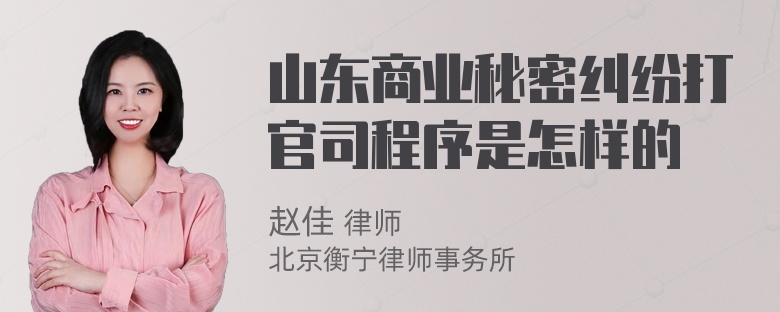 山东商业秘密纠纷打官司程序是怎样的

赵佳 律师
北京衡宁律师事务所